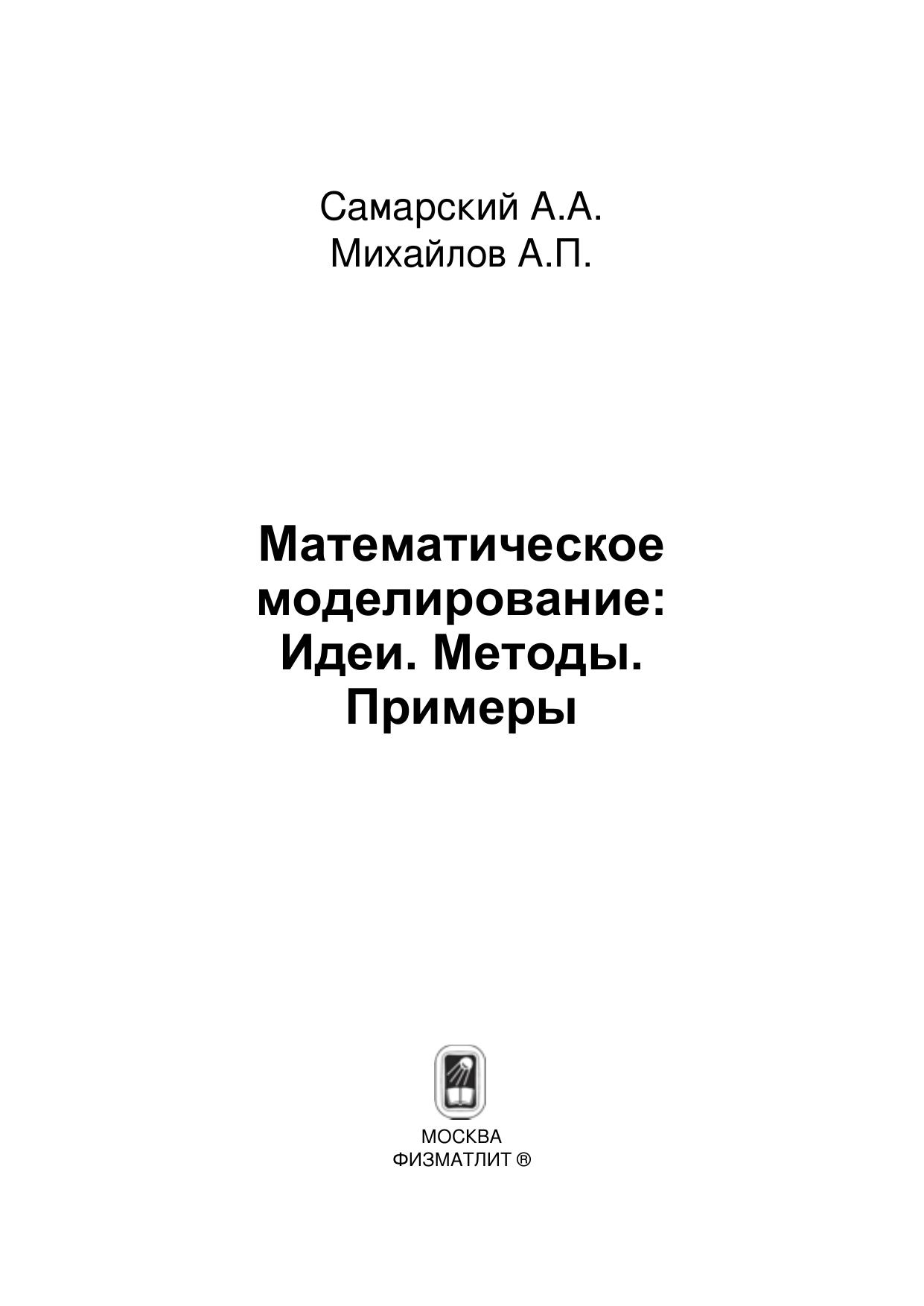 Самарский А.А.
Михайлов А.П.

Математическое
моделирование:
Идеи. Методы.
Примеры

МОСКВА
ФИЗМАТЛИТ ®